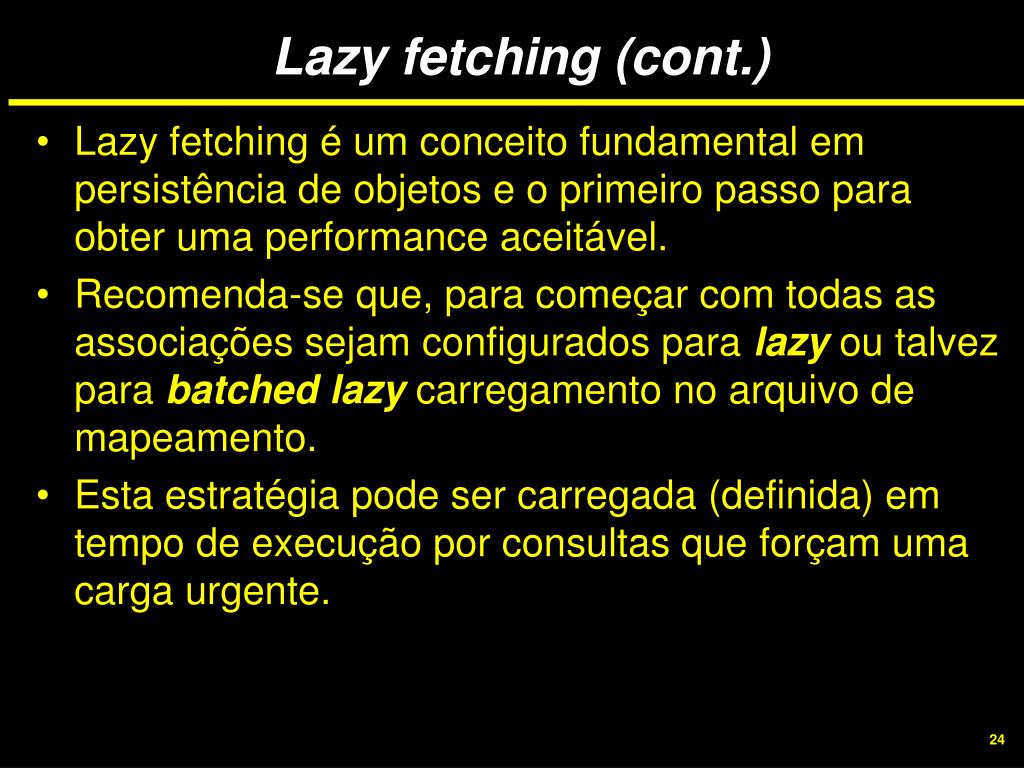 Lazy fetching (cont.)

• Lazy fetching é um conceito fundamental em persistência de objetos e o primeiro passo para obter uma performance aceitável.

• Recomenda-se que, para começar com todas as associações sejam configurados para lazy ou talvez para batched lazy carregamento no arquivo de mapeamento.

• Esta estratégia pode ser carregada (definida) em tempo de execução por consultas que forçam uma carga urgente.

24